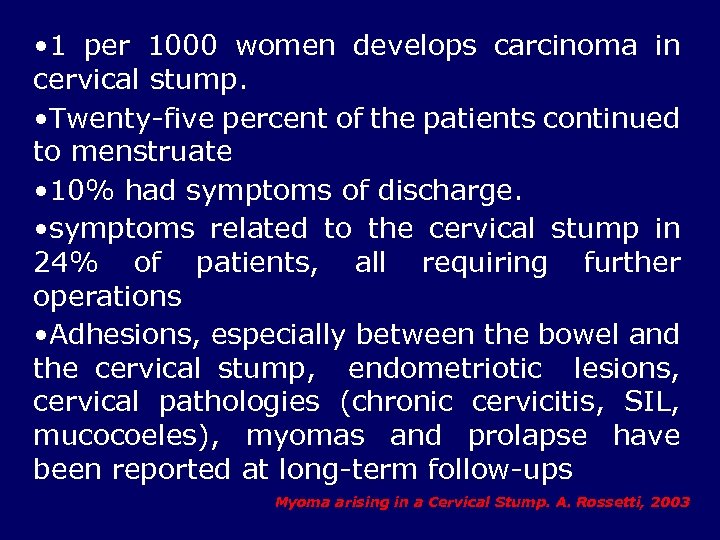 •1 per 1000 women develops carcinoma in cervical stump.

•Twenty-five percent of the patients continued to menstruate

•10% had symptoms of discharge.

•symptoms related to the cervical stump in 24% of patients, all requiring further operations

•Adhesions, especially between the bowel and the cervical stump, endometriotic lesions, cervical pathologies (chronic cervicitis, SIL, mucocoeles), myomas and prolapse have been reported at long-term follow-ups

Myoma arising in a Cervical Stump. A. Rossetti, 2003